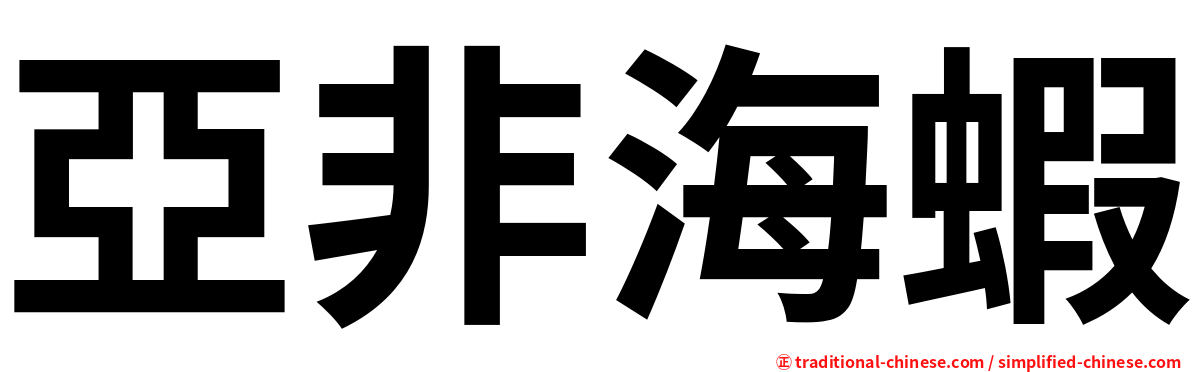 亞非海蝦

㊣ traditional-chinese.com / simplified-chinese.com